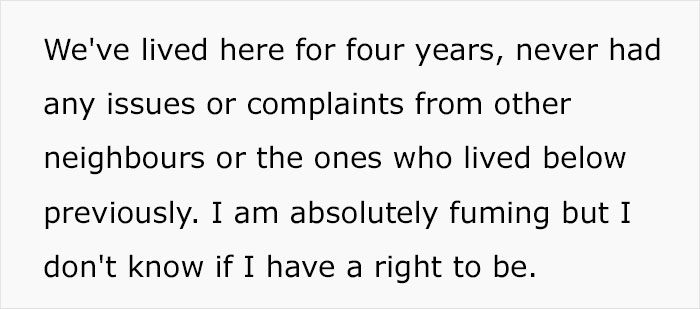 We've lived here for four years, never had any issues or complaints from other neighbours or the ones who lived below previously. I am absolutely fuming but I don't know if I have a right to be.